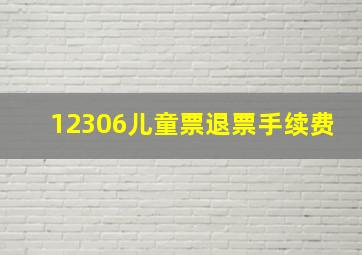 12306儿童票退票手续费